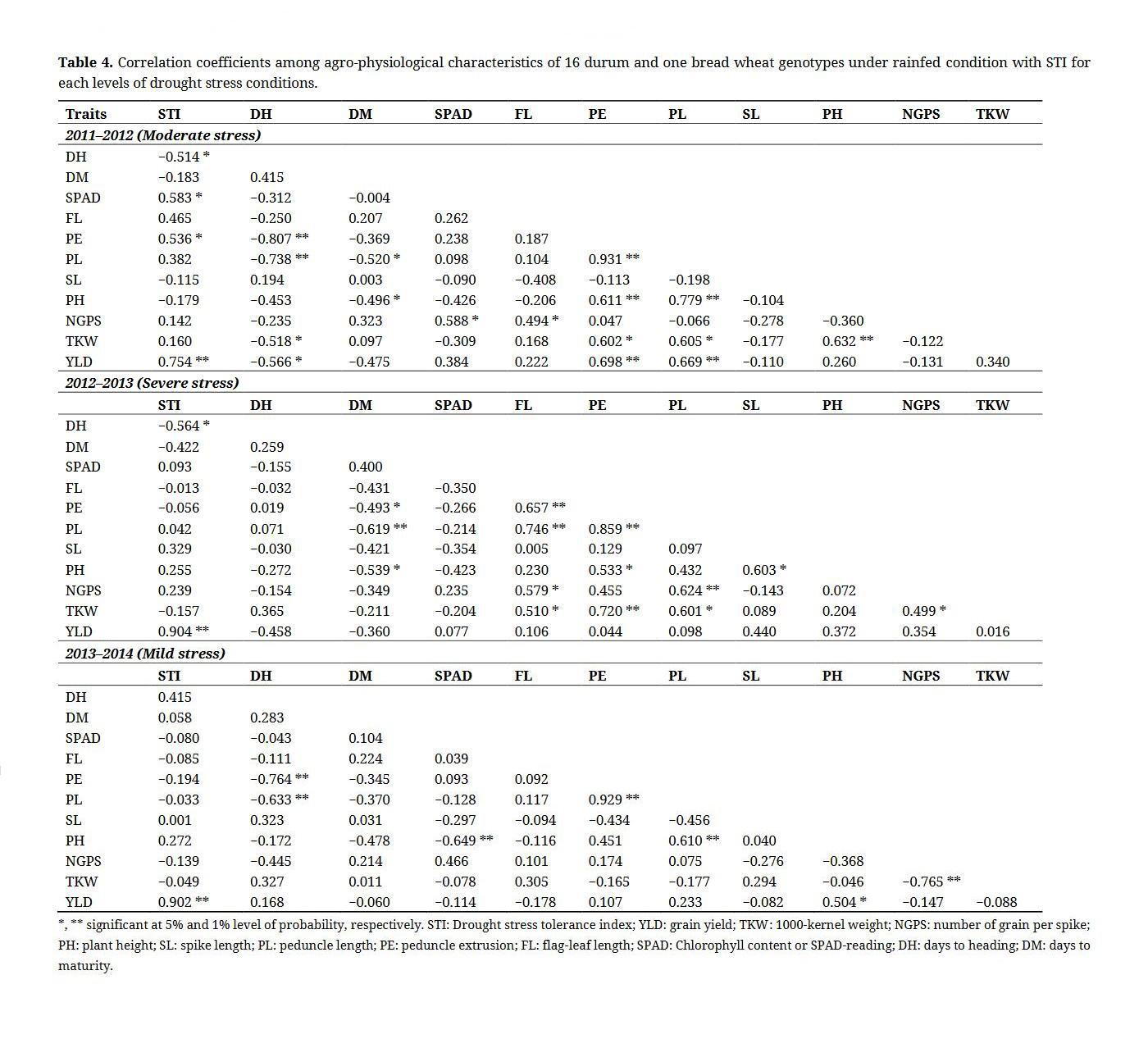 **Table 4.** Correlation coefficients among agro-physiological characteristics of 16 durum and one bread wheat genotypes under rainfed condition with STI for each levels of drought stress conditions.

| Traits | STI | DH | DM | SPAD | FL | PE | PL | SL | PH | NGPS | TKW |
|---|---|---|---|---|---|---|---|---|---|---|---|
| *2011–2012 (Moderate stress)* | | | | | | | | | | | |
| DH | −0.514 * | | | | | | | | | | |
| DM | −0.183 | 0.415 | | | | | | | | | |
| SPAD | 0.583 * | −0.312 | −0.004 | | | | | | | | |
| FL | 0.465 | −0.250 | 0.207 | 0.262 | | | | | | | |
| PE | 0.536 * | −0.807 ** | −0.369 | 0.238 | 0.187 | | | | | | |
| PL | 0.382 | −0.738 ** | −0.520 * | 0.098 | 0.104 | 0.931 ** | | | | | |
| SL | −0.115 | 0.194 | 0.003 | −0.090 | −0.408 | −0.113 | −0.198 | | | | |
| PH | −0.179 | −0.453 | −0.496 * | −0.426 | −0.206 | 0.611 ** | 0.779 ** | −0.104 | | | |
| NGPS | 0.142 | −0.235 | 0.323 | 0.588 * | 0.494 * | 0.047 | −0.066 | −0.278 | −0.360 | | |
| TKW | 0.160 | −0.518 * | 0.097 | −0.309 | 0.168 | 0.602 * | 0.605 * | −0.177 | 0.632 ** | −0.122 | |
| YLD | 0.754 ** | −0.566 * | −0.475 | 0.384 | 0.222 | 0.698 ** | 0.669 ** | −0.110 | 0.260 | −0.131 | 0.340 |
| *2012–2013 (Severe stress)* | | | | | | | | | | | |
| | STI | DH | DM | SPAD | FL | PE | PL | SL | PH | NGPS | TKW |
| DH | −0.564 * | | | | | | | | | | |
| DM | −0.422 | 0.259 | | | | | | | | | |
| SPAD | 0.093 | −0.155 | 0.400 | | | | | | | | |
| FL | −0.013 | −0.032 | −0.431 | −0.350 | | | | | | | |
| PE | −0.056 | 0.019 | −0.493 * | −0.266 | 0.657 ** | | | | | | |
| PL | 0.042 | 0.071 | −0.619 ** | −0.214 | 0.746 ** | 0.859 ** | | | | | |
| SL | 0.329 | −0.030 | −0.421 | −0.354 | 0.005 | 0.129 | 0.097 | | | | |
| PH | 0.255 | −0.272 | −0.539 * | −0.423 | 0.230 | 0.533 * | 0.432 | 0.603 * | | | |
| NGPS | 0.239 | −0.154 | −0.349 | 0.235 | 0.579 * | 0.455 | 0.624 ** | −0.143 | 0.072 | | |
| TKW | −0.157 | 0.365 | −0.211 | −0.204 | 0.510 * | 0.720 ** | 0.601 * | 0.089 | 0.204 | 0.499 * | |
| YLD | 0.904 ** | −0.458 | −0.360 | 0.077 | 0.106 | 0.044 | 0.098 | 0.440 | 0.372 | 0.354 | 0.016 |
| *2013–2014 (Mild stress)* | | | | | | | | | | | |
| | STI | DH | DM | SPAD | FL | PE | PL | SL | PH | NGPS | TKW |
| DH | 0.415 | | | | | | | | | | |
| DM | 0.058 | 0.283 | | | | | | | | | |
| SPAD | −0.080 | −0.043 | 0.104 | | | | | | | | |
| FL | −0.085 | −0.111 | 0.224 | 0.039 | | | | | | | |
| PE | −0.194 | −0.764 ** | −0.345 | 0.093 | 0.092 | | | | | | |
| PL | −0.033 | −0.633 ** | −0.370 | −0.128 | 0.117 | 0.929 ** | | | | | |
| SL | 0.001 | 0.323 | 0.031 | −0.297 | −0.094 | −0.434 | −0.456 | | | | |
| PH | 0.272 | −0.172 | −0.478 | −0.649 ** | −0.116 | 0.451 | 0.610 ** | 0.040 | | | |
| NGPS | −0.139 | −0.445 | 0.214 | 0.466 | 0.101 | 0.174 | 0.075 | −0.276 | −0.368 | | |
| TKW | −0.049 | 0.327 | 0.011 | −0.078 | 0.305 | −0.165 | −0.177 | 0.294 | −0.046 | −0.765 ** | |
| YLD | 0.902 ** | 0.168 | −0.060 | −0.114 | −0.178 | 0.107 | 0.233 | −0.082 | 0.504 * | −0.147 | −0.088 |

*, ** significant at 5% and 1% level of probability, respectively. STI: Drought stress tolerance index; YLD: grain yield; TKW: 1000-kernel weight; NGPS: number of grain per spike; PH: plant height; SL: spike length; PL: peduncle length; PE: peduncle extrusion; FL: flag-leaf length; SPAD: Chlorophyll content or SPAD-reading; DH: days to heading; DM: days to maturity.